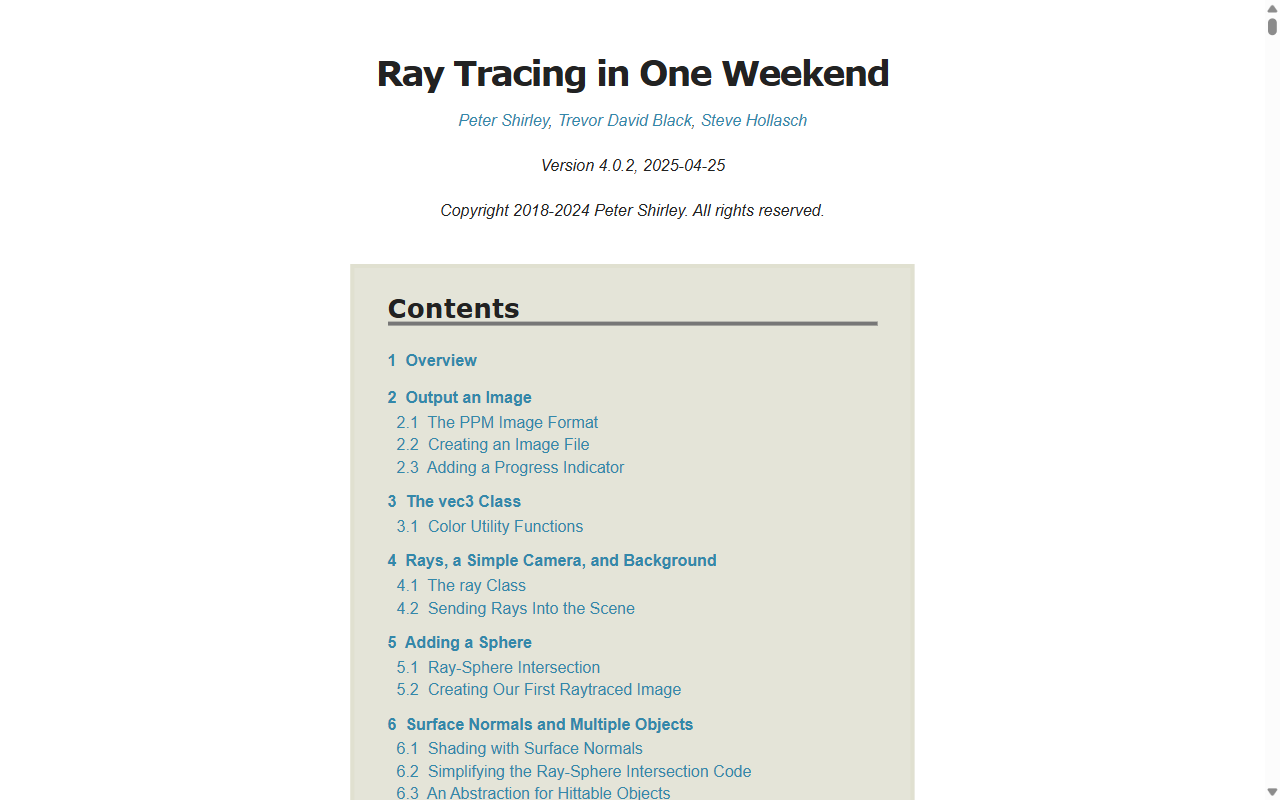 Ray Tracing in One Weekend

Peter Shirley, Trevor David Black, Steve Hollasch

Version 4.0.2, 2025-04-25

Copyright 2018-2024 Peter Shirley. All rights reserved.

Contents

1 Overview

2 Output an Image
2.1 The PPM Image Format
2.2 Creating an Image File
2.3 Adding a Progress Indicator

3 The vec3 Class
3.1 Color Utility Functions

4 Rays, a Simple Camera, and Background
4.1 The ray Class
4.2 Sending Rays Into the Scene

5 Adding a Sphere
5.1 Ray-Sphere Intersection
5.2 Creating Our First Raytraced Image

6 Surface Normals and Multiple Objects
6.1 Shading with Surface Normals
6.2 Simplifying the Ray-Sphere Intersection Code
6.3 An Abstraction for Hittable Objects